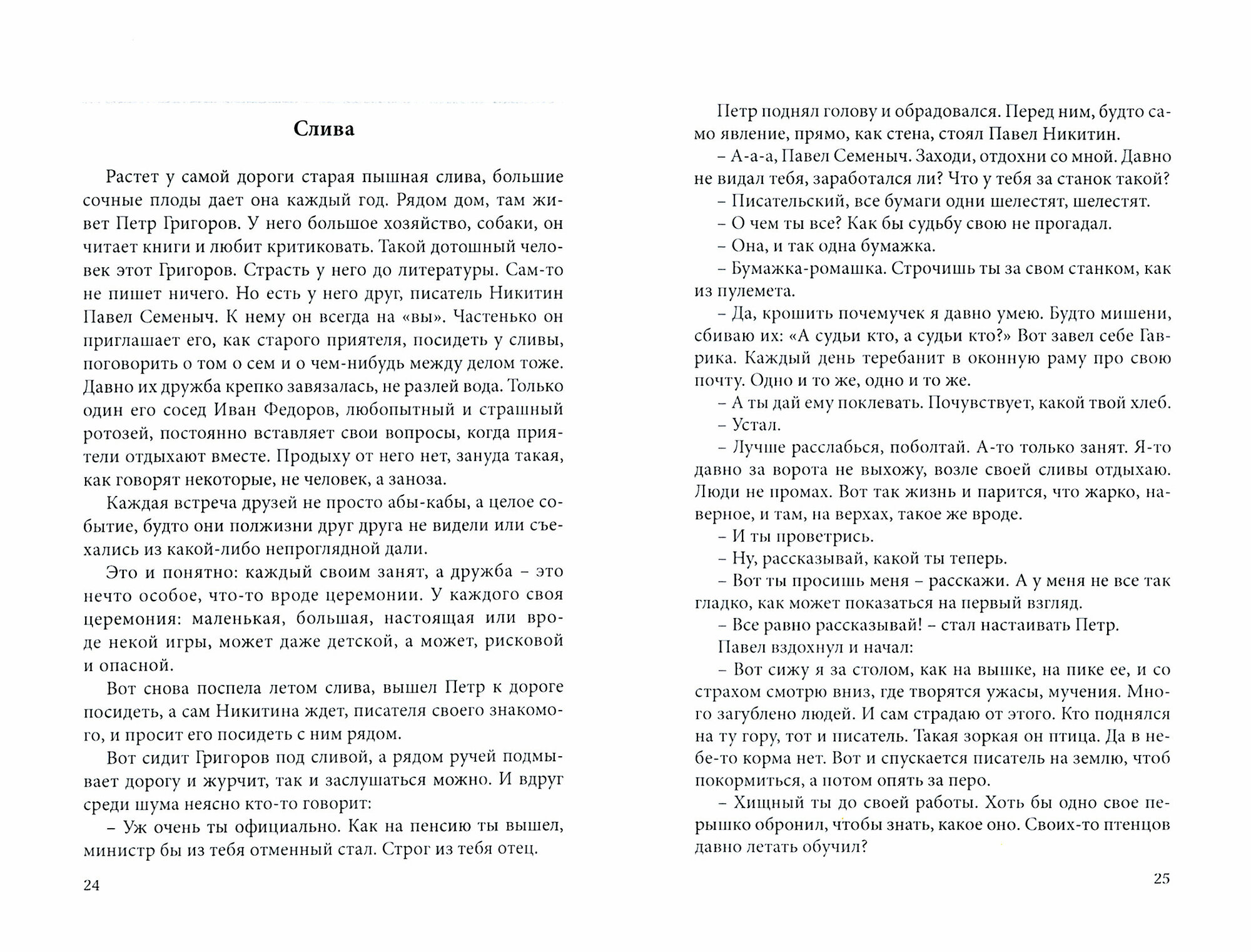 Слива

Растет у самой дороги старая пышная слива, большие сочные плоды дает она каждый год. Рядом дом, там живет Петр Григоров. У него большое хозяйство, собаки, он читает книги и любит критиковать. Такой дотошный человек этот Григоров. Страсть у него до литературы. Сам-то не пишет ничего. Но есть у него друг, писатель Никитин Павел Семеныч. К нему он всегда на «вы». Частенько он приглашает его, как старого приятеля, посидеть у сливы, поговорить о том о сем и о чем-нибудь между делом тоже. Давно их дружба крепко завязалась, не разлей вода. Только один его сосед Иван Федоров, любопытный и страшный ротозей, постоянно вставляет свои вопросы, когда приятели отдыхают вместе. Продыху от него нет, зануда такая, как говорят некоторые, не человек, а заноза.

Каждая встреча друзей не просто абы-кабы, а целое событие, будто они полжизни друг друга не видели или съехались из какой-либо непроглядной дали.

Это и понятно: каждый своим занят, а дружба – это нечто особое, что-то вроде церемонии. У каждого своя церемония: маленькая, большая, настоящая или вроде некой игры, может даже детской, а может, рисковой и опасной.

Вот снова поспела летом слива, вышел Петр к дороге посидеть, а сам Никитина ждет, писателя своего знакомого, и просит его посидеть с ним рядом.

Вот сидит Григоров под сливой, а рядом ручей подмывает дорогу и журчит, так и заслушаться можно. И вдруг среди шума неясно кто-то говорит:

– Уж очень ты официально. Как на пенсию ты вышел, министр бы из тебя отменный стал. Строг из тебя отец.

24

Петр поднял голову и обрадовался. Перед ним, будто само явление, прямо, как стена, стоял Павел Никитин.

– А-а-а, Павел Семеныч. Заходи, отдохни со мной. Давно не видал тебя, заработался ли? Что у тебя за станок такой?

– Писательский, все бумаги одни шелестят, шелестят.

– О чем ты все? Как бы судьбу свою не прогадал.

– Она, и так одна бумажка.

– Бумажка-ромашка. Строчишь ты за свом станком, как из пулемета.

– Да, крошить почемучек я давно умею. Будто мишени, сбиваю их: «А судьи кто, а судьи кто?» Вот завел себе Гаврика. Каждый день теребанит в оконную раму про свою почту. Одно и то же, одно и то же.

– А ты дай ему поклевать. Почувствует, какой твой хлеб.

– Устал.

– Лучше расслабься, поболтай. А-то только занят. Я-то давно за ворота не выхожу, возле своей сливы отдыхаю. Люди не промах. Вот так жизнь и парится, что жарко, наверное, и там, на верхах, такое же вроде.

– И ты проветрись.

– Ну, рассказывай, какой ты теперь.

– Вот ты просишь меня – расскажи. А у меня не все так гладко, как может показаться на первый взгляд.

– Все равно рассказывай! – стал настаивать Петр.

Павел вздохнул и начал:

– Вот сижу я за столом, как на вышке, на пике ее, и со страхом смотрю вниз, где творятся ужасы, мучения. Много загублено людей. И сам страдаю от этого. Кто поднялся на ту гору, тот и писатель. Такая зоркая он птица. Да в небе-то корма нет. Вот и спускается писатель на землю, чтоб покормиться, а потом опять за перо.

– Хищный ты до своей работы. Хоть бы одно свое перышко обронил, чтобы знать, какое оно. Своих-то птенцов давно летать обучил?

25